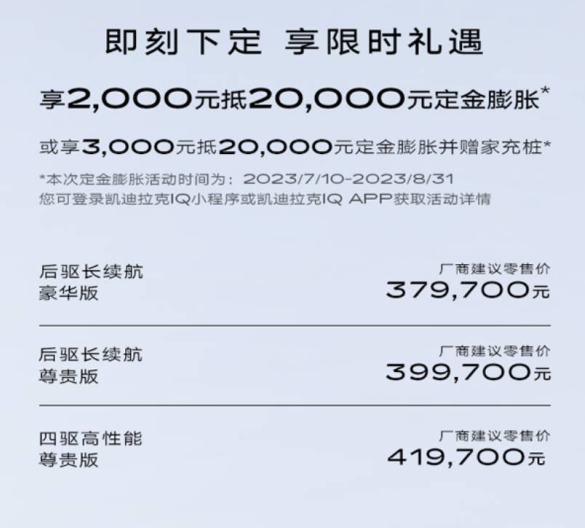 即刻下定 享限时礼遇

享2,000元抵20,000元定金膨胀*

或享3,000元抵20,000元定金膨胀并赠家充桩*

*本次定金膨胀活动时间为：2023/7/10-2023/8/31
您可登录凯迪拉克IQ小程序或凯迪拉克IQ APP获取活动详情

后驱长续航
豪华版

厂商建议零售价
379,700元

后驱长续航
尊贵版

厂商建议零售价
399,700元

四驱高性能
尊贵版

厂商建议零售价
419,700元